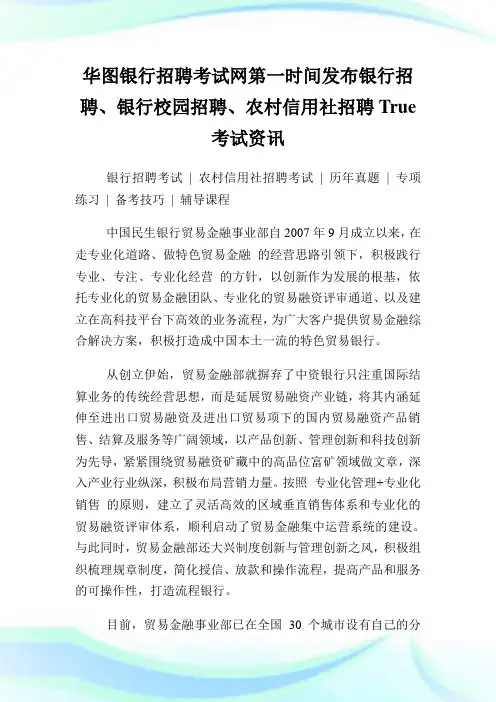 华图银行招聘考试网第一时间发布银行招聘、银行校园招聘、农村信用社招聘 True 考试资讯

银行招聘考试 | 农村信用社招聘考试 | 历年真题 | 专项练习 | 备考技巧 | 辅导课程

中国民生银行贸易金融事业部自 2007 年 9 月成立以来，在走专业化道路、做特色贸易金融 的经营思路引领下，积极践行专业、专注、专业化经营 的方针，以创新作为发展的根基，依托专业化的贸易金融团队、专业化的贸易融资评审通道、以及建立在高科技平台下高效的业务流程，为广大客户提供贸易金融综合解决方案，积极打造成中国本土一流的特色贸易银行。

从创立伊始，贸易金融部就摒弃了中资银行只注重国际结算业务的传统经营思想，而是延展贸易融资产业链，将其内涵延伸至进出口贸易融资及进出口贸易项下的国内贸易融资产品销售、结算及服务等广阔领域，以产品创新、管理创新和科技创新为先导，紧紧围绕贸易融资矿藏中的高品位富矿领域做文章，深入产业行业纵深，积极布局营销力量。按照 专业化管理+专业化销售 的原则，建立了灵活高效的区域垂直销售体系和专业化的贸易融资评审体系，顺利启动了贸易金融集中运营系统的建设。与此同时，贸易金融部还大兴制度创新与管理创新之风，积极组织梳理规章制度，简化授信、放款和操作流程，提高产品和服务的可操作性，打造流程银行。

目前，贸易金融事业部已在全国 30 个城市设有自己的分